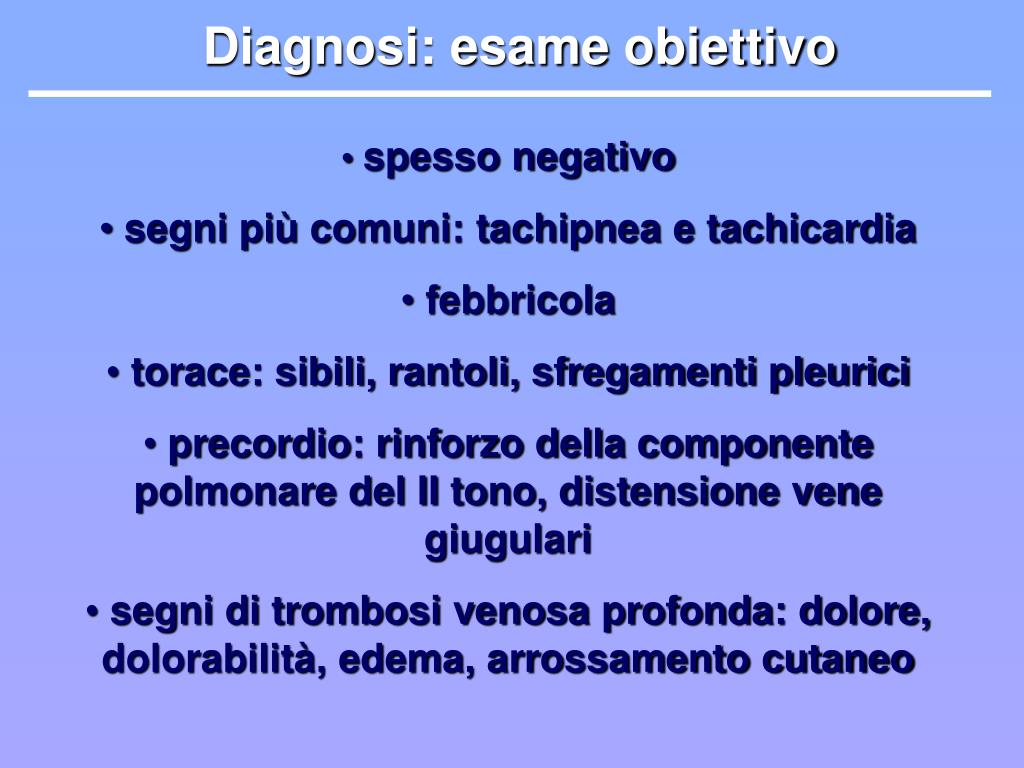 Diagnosi: esame obiettivo

• spesso negativo

• segni più comuni: tachipnea e tachicardia

• febbricola

• torace: sibili, rantoli, sfregamenti pleurici

• precordio: rinforzo della componente polmonare del II tono, distensione vene giugulari

• segni di trombosi venosa profonda: dolore, dolorabilità, edema, arrossamento cutaneo